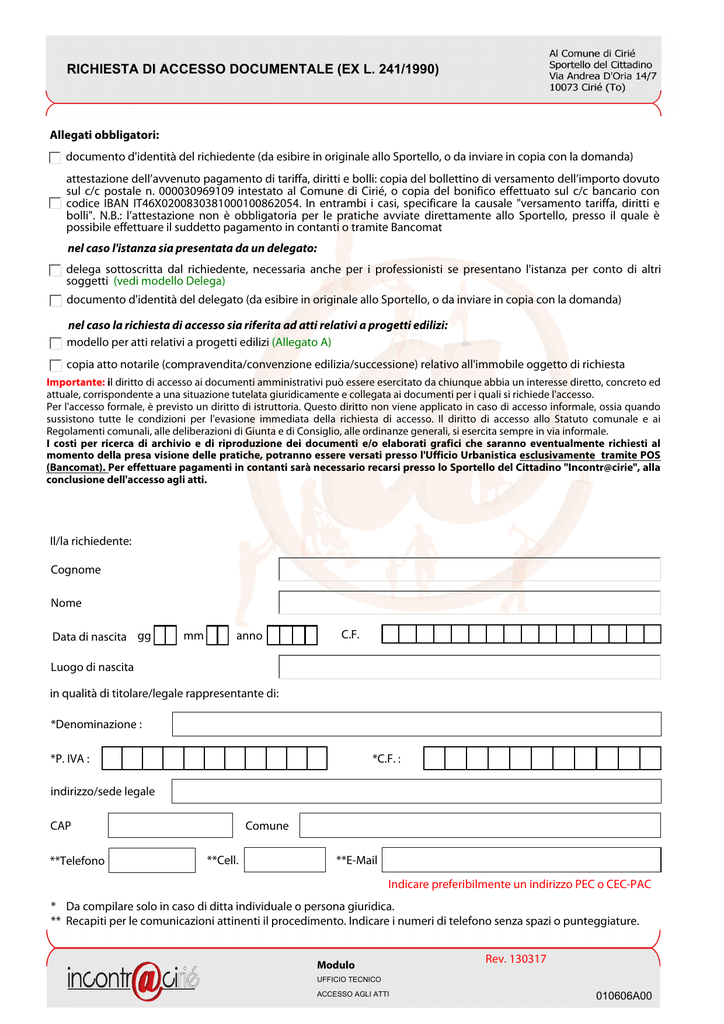 RICHIESTA DI ACCESSO DOCUMENTALE (EX L. 241/1990)

Al Comune di Cirié
Sportello del Cittadino
Via Andrea D'Oria 14/7
10073 Cirié (To)

Allegati obbligatori:

documento d'identità del richiedente (da esibire in originale allo Sportello, o da inviare in copia con la domanda)

attestazione dell'avvenuto pagamento di tariffa, diritti e bolli: copia del bollettino di versamento dell'importo dovuto sul c/c postale n. 000030969109 intestato al Comune di Cirié, o copia del bonifico effettuato sul c/c bancario con codice IBAN IT46X0200830381000100862054. In entrambi i casi, specificare la causale "versamento tariffa, diritti e bolli". N.B.: l'attestazione non è obbligatoria per le pratiche avviate direttamente allo Sportello, presso il quale è possibile effettuare il suddetto pagamento in contanti o tramite Bancomat

nel caso l'istanza sia presentata da un delegato:

delega sottoscritta dal richiedente, necessaria anche per i professionisti se presentano l'istanza per conto di altri soggetti (vedi modello Delega)

documento d'identità del delegato (da esibire in originale allo Sportello, o da inviare in copia con la domanda)

nel caso la richiesta di accesso sia riferita ad atti relativi a progetti edilizi:

modello per atti relativi a progetti edilizi (Allegato A)

copia atto notarile (compravendita/convenzione edilizia/successione) relativo all'immobile oggetto di richiesta

Importante: il diritto di accesso ai documenti amministrativi può essere esercitato da chiunque abbia un interesse diretto, concreto ed attuale, corrispondente a una situazione tutelata giuridicamente e collegata ai documenti per i quali si richiede l'accesso.
Per l'accesso formale, è previsto un diritto di istruttoria. Questo diritto non viene applicato in caso di accesso informale, ossia quando sussistono tutte le condizioni per l'evasione immediata della richiesta di accesso. Il diritto di accesso allo Statuto comunale e ai Regolamenti comunali, alle deliberazioni di Giunta e di Consiglio, alle ordinanze generali, si esercita sempre in via informale.
I costi per ricerca di archivio e di riproduzione dei documenti e/o elaborati grafici che saranno eventualmente richiesti al momento della presa visione delle pratiche, potranno essere versati presso l'Ufficio Urbanistica esclusivamente tramite POS (Bancomat). Per effettuare pagamenti in contanti sarà necessario recarsi presso lo Sportello del Cittadino "Incontr@cirie", alla conclusione dell'accesso agli atti.

Il/la richiedente:

Cognome

Nome

Data di nascita gg mm anno C.F.

Luogo di nascita

in qualità di titolare/legale rappresentante di:

*Denominazione :

*P. IVA : *C.F. :

indirizzo/sede legale

CAP Comune

**Telefono **Cell. **E-Mail

Indicare preferibilmente un indirizzo PEC o CEC-PAC

* Da compilare solo in caso di ditta individuale o persona giuridica.
** Recapiti per le comunicazioni attinenti il procedimento. Indicare i numeri di telefono senza spazi o punteggiature.

incontr@cirié

Modulo
UFFICIO TECNICO
ACCESSO AGLI ATTI

Rev. 130317

010606A00